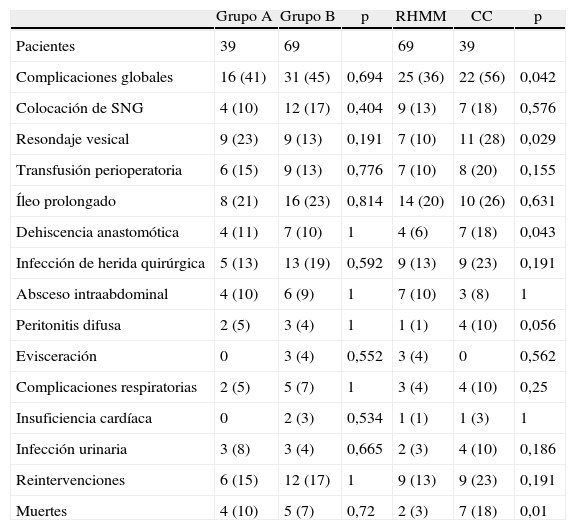 |  | Grupo A | Grupo B | p | RHMM | CC | p |
|---|---|---|---|---|---|---|
| Pacientes | 39 | 69 |  | 69 | 39 |  |
| Complicaciones globales | 16 (41) | 31 (45) | 0,694 | 25 (36) | 22 (56) | 0,042 |
| Colocación de SNG | 4 (10) | 12 (17) | 0,404 | 9 (13) | 7 (18) | 0,576 |
| Resondaje vesical | 9 (23) | 9 (13) | 0,191 | 7 (10) | 11 (28) | 0,029 |
| Transfusión perioperatoria | 6 (15) | 9 (13) | 0,776 | 7 (10) | 8 (20) | 0,155 |
| Íleo prolongado | 8 (21) | 16 (23) | 0,814 | 14 (20) | 10 (26) | 0,631 |
| Dehiscencia anastomótica | 4 (11) | 7 (10) | 1 | 4 (6) | 7 (18) | 0,043 |
| Infección de herida quirúrgica | 5 (13) | 13 (19) | 0,592 | 9 (13) | 9 (23) | 0,191 |
| Absceso intraabdominal | 4 (10) | 6 (9) | 1 | 7 (10) | 3 (8) | 1 |
| Peritonitis difusa | 2 (5) | 3 (4) | 1 | 1 (1) | 4 (10) | 0,056 |
| Evisceración | 0 | 3 (4) | 0,552 | 3 (4) | 0 | 0,562 |
| Complicaciones respiratorias | 2 (5) | 5 (7) | 1 | 3 (4) | 4 (10) | 0,25 |
| Insuficiencia cardíaca | 0 | 2 (3) | 0,534 | 1 (1) | 1 (3) | 1 |
| Infección urinaria | 3 (8) | 3 (4) | 0,665 | 2 (3) | 4 (10) | 0,186 |
| Reintervenciones | 6 (15) | 12 (17) | 1 | 9 (13) | 9 (23) | 0,191 |
| Muertes | 4 (10) | 5 (7) | 0,72 | 2 (3) | 7 (18) | 0,01 |